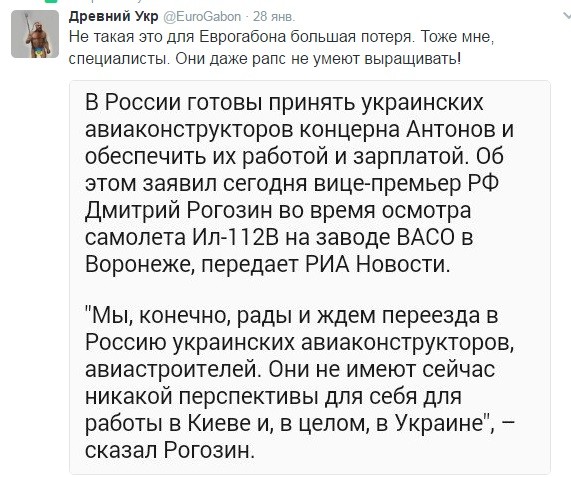 Древний Укр @EuroGabon · 28 янв.
Не такая это для Еврогабона большая потеря. Тоже мне, специалисты. Они даже рапс не умеют выращивать!

В России готовы принять украинских авиаконструкторов концерна Антонов и обеспечить их работой и зарплатой. Об этом заявил сегодня вице-премьер РФ Дмитрий Рогозин во время осмотра самолета Ил-112В на заводе ВАСО в Воронеже, передает РИА Новости.

"Мы, конечно, рады и ждем переезда в Россию украинских авиаконструкторов, авиастроителей. Они не имеют сейчас никакой перспективы для себя для работы в Киеве и, в целом, в Украине", – сказал Рогозин.